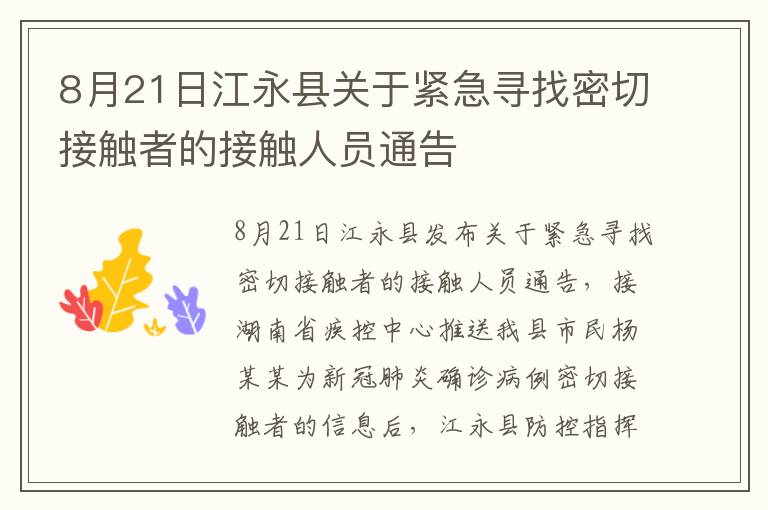 8月21日江永县关于紧急寻找密切接触者的接触人员通告

8月21日江永县发布关于紧急寻找密切接触者的接触人员通告，接湖南省疾控中心推送我县市民杨某某为新冠肺炎确诊病例密切接触者的信息后，江永县防控指挥